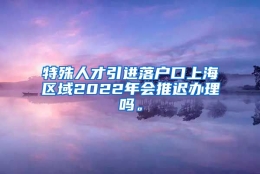 特殊人才引进落户口上海区域2022年会推迟办理吗。